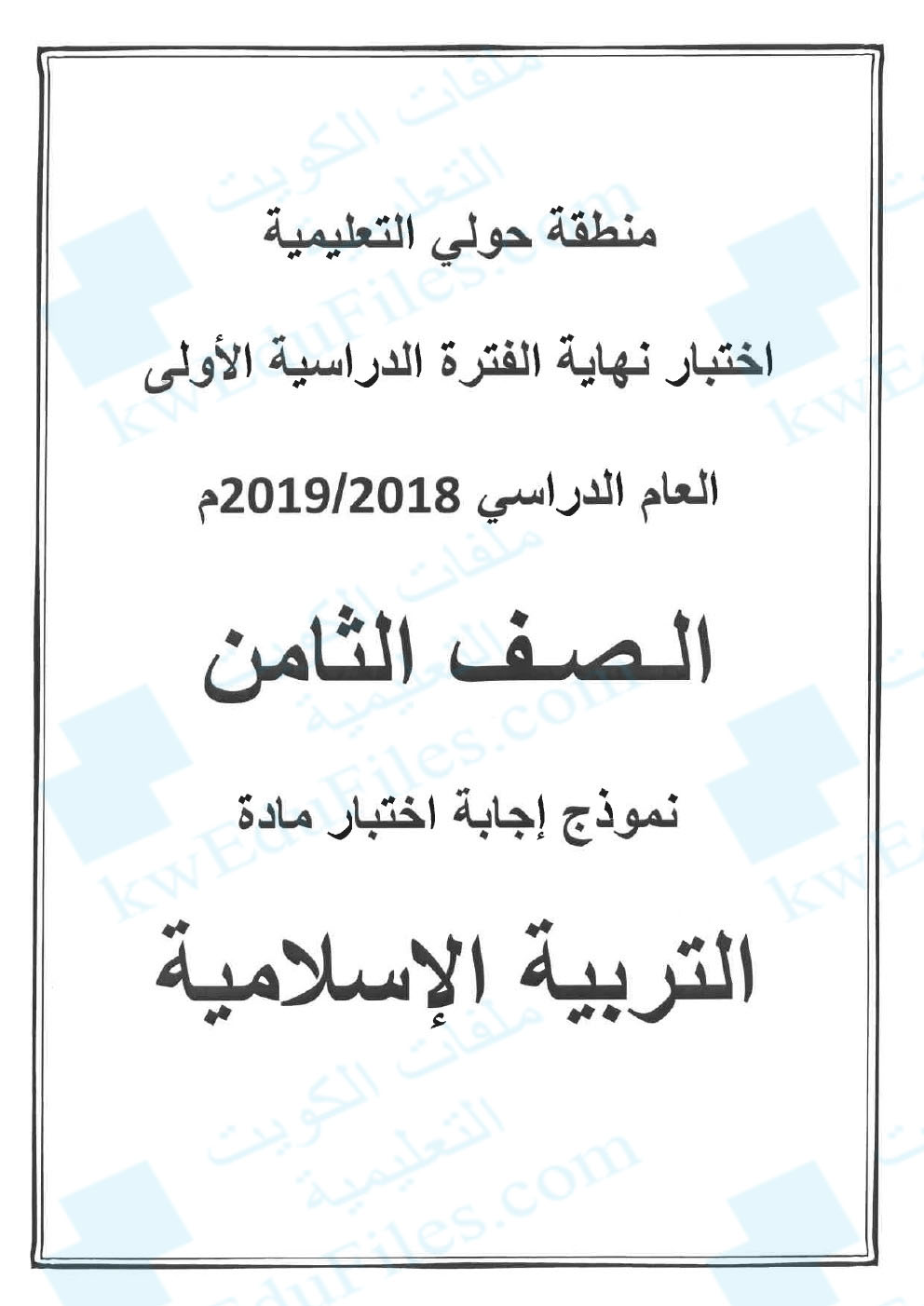 منطقة حولي التعليمية

اختبار نهاية الفترة الدراسية الأولى

العام الدراسي 2019/2018م

الصف الثامن

نموذج إجابة اختبار مادة

التربية الإسلامية

ملفات الكويت التعليمية
kwEduFiles.com